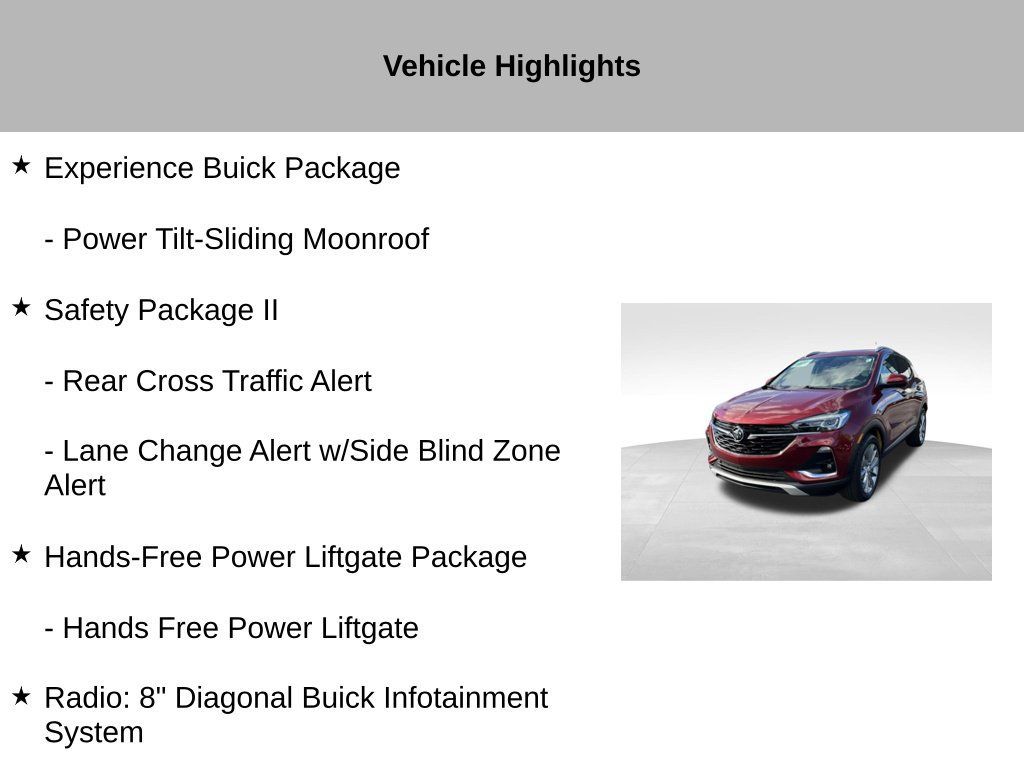 Vehicle Highlights

★ Experience Buick Package

- Power Tilt-Sliding Moonroof

★ Safety Package II

- Rear Cross Traffic Alert

- Lane Change Alert w/Side Blind Zone Alert

★ Hands-Free Power Liftgate Package

- Hands Free Power Liftgate

★ Radio: 8" Diagonal Buick Infotainment System